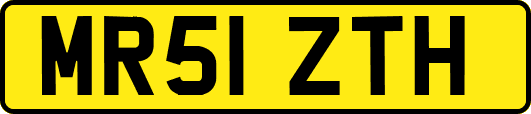 MR51 ZTH